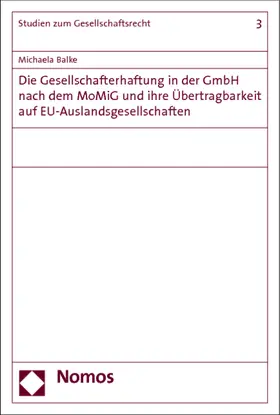 Studien zum Gesellschaftsrecht 3

Michaela Balke

Die Gesellschafterhaftung in der GmbH nach dem MoMiG und ihre Übertragbarkeit auf EU-Auslandsgesellschaften

Nomos